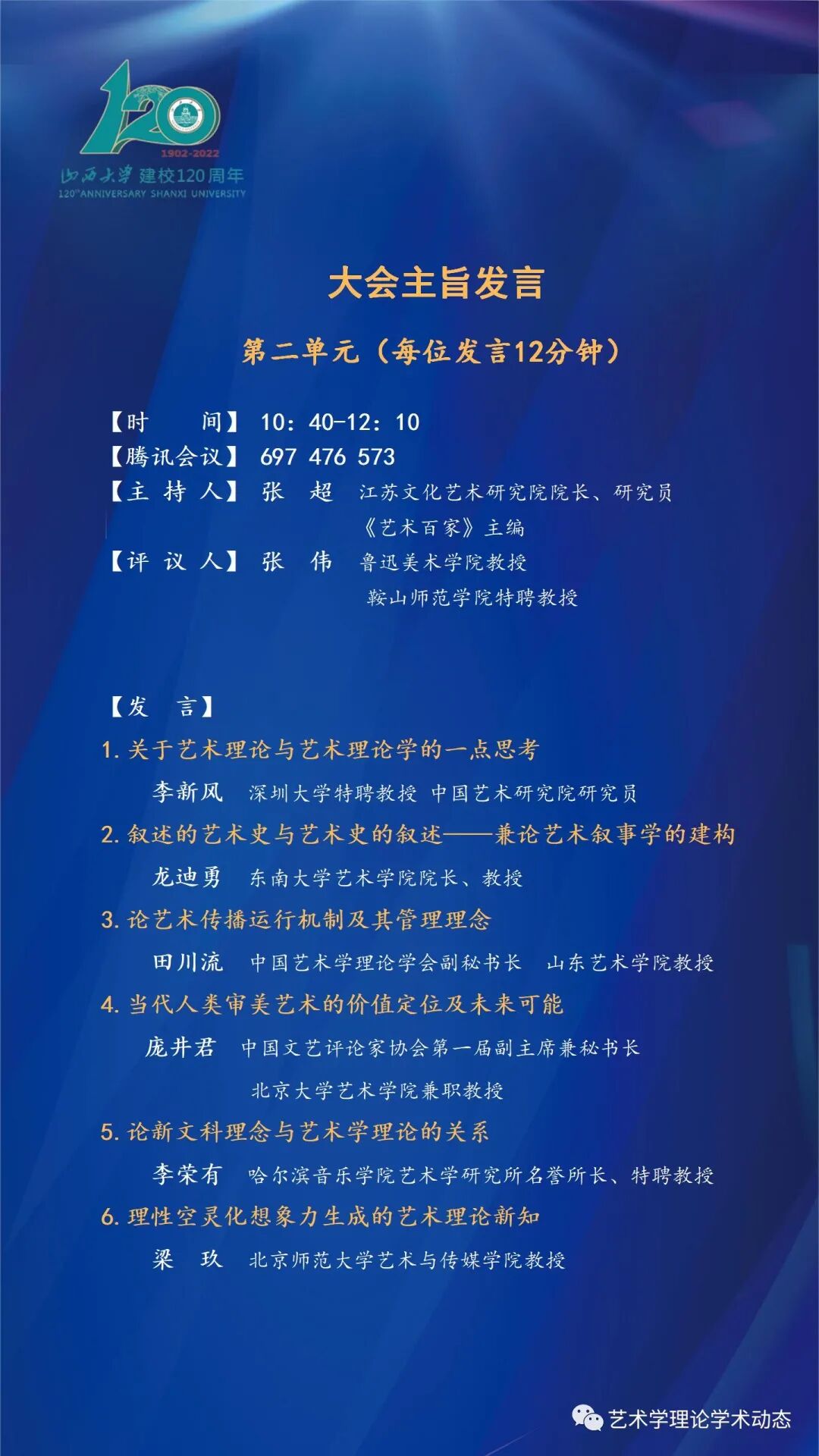 120
1902-2022
山西大学 建校120周年
120th ANNIVERSARY SHANXI UNIVERSITY

大会主旨发言

第二单元（每位发言12分钟）

【时　　间】 10：40-12：10
【腾讯会议】 697 476 573
【主 持 人】 张　超　江苏文化艺术研究院院长、研究员
《艺术百家》主编
【评 议 人】 张　伟　鲁迅美术学院教授
鞍山师范学院特聘教授

【发　言】
1. 关于艺术理论与艺术理论学的一点思考
李新风　深圳大学特聘教授 中国艺术研究院研究员
2. 叙述的艺术史与艺术史的叙述——兼论艺术叙事学的建构
龙迪勇　东南大学艺术学院院长、教授
3. 论艺术传播运行机制及其管理理念
田川流　中国艺术学理论学会副秘书长　山东艺术学院教授
4. 当代人类审美艺术的价值定位及未来可能
庞井君　中国文艺评论家协会第一届副主席兼秘书长
北京大学艺术学院兼职教授
5. 论新文科理念与艺术学理论的关系
李荣有　哈尔滨音乐学院艺术学研究所名誉所长、特聘教授
6. 理性空灵化想象力生成的艺术理论新知
梁　玖　北京师范大学艺术与传媒学院教授

艺术学理论学术动态